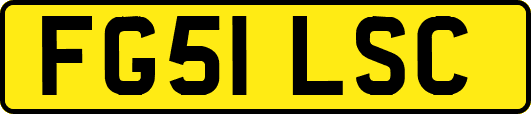 FG51 LSC